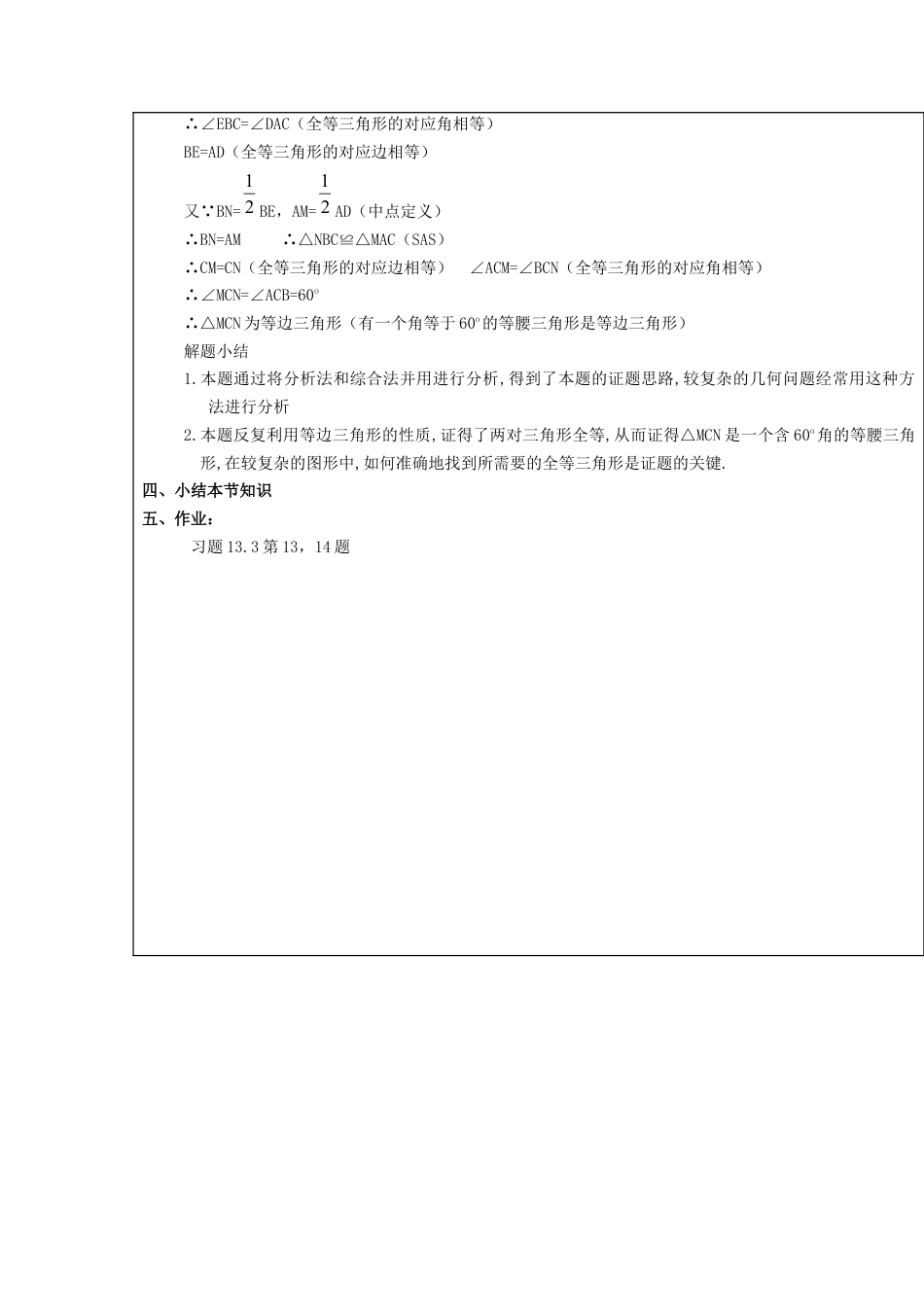 ∴∠EBC=∠DAC（全等三角形的对应角相等）

BE=AD（全等三角形的对应边相等）

又∵BN=$\frac{1}{2}$BE，AM=$\frac{1}{2}$AD（中点定义）

∴BN=AM　　∴△NBC≌△MAC（SAS）

∴CM=CN（全等三角形的对应边相等）　∠ACM=∠BCN（全等三角形的对应角相等）

∴∠MCN=∠ACB=60°

∴△MCN为等边三角形（有一个角等于60°的等腰三角形是等边三角形）

解题小结

1.本题通过将分析法和综合法并用进行分析,得到了本题的证题思路,较复杂的几何问题经常用这种方法进行分析

2.本题反复利用等边三角形的性质,证得了两对三角形全等,从而证得△MCN是一个含60°角的等腰三角形,在较复杂的图形中,如何准确地找到所需要的全等三角形是证题的关键.

四、小结本节知识

五、作业：

习题13.3第13，14题